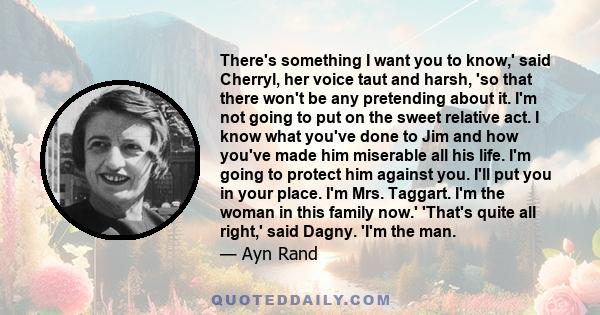 There's something I want you to know,' said Cherryl, her voice taut and harsh, 'so that there won't be any pretending about it. I'm not going to put on the sweet relative act. I know what you've done to Jim and how you've made him miserable all his life. I'm going to protect him against you. I'll put you in your place. I'm Mrs. Taggart. I'm the woman in this family now.' 'That's quite all right,' said Dagny. 'I'm the man.

— Ayn Rand

QUOTEDDAILY.COM